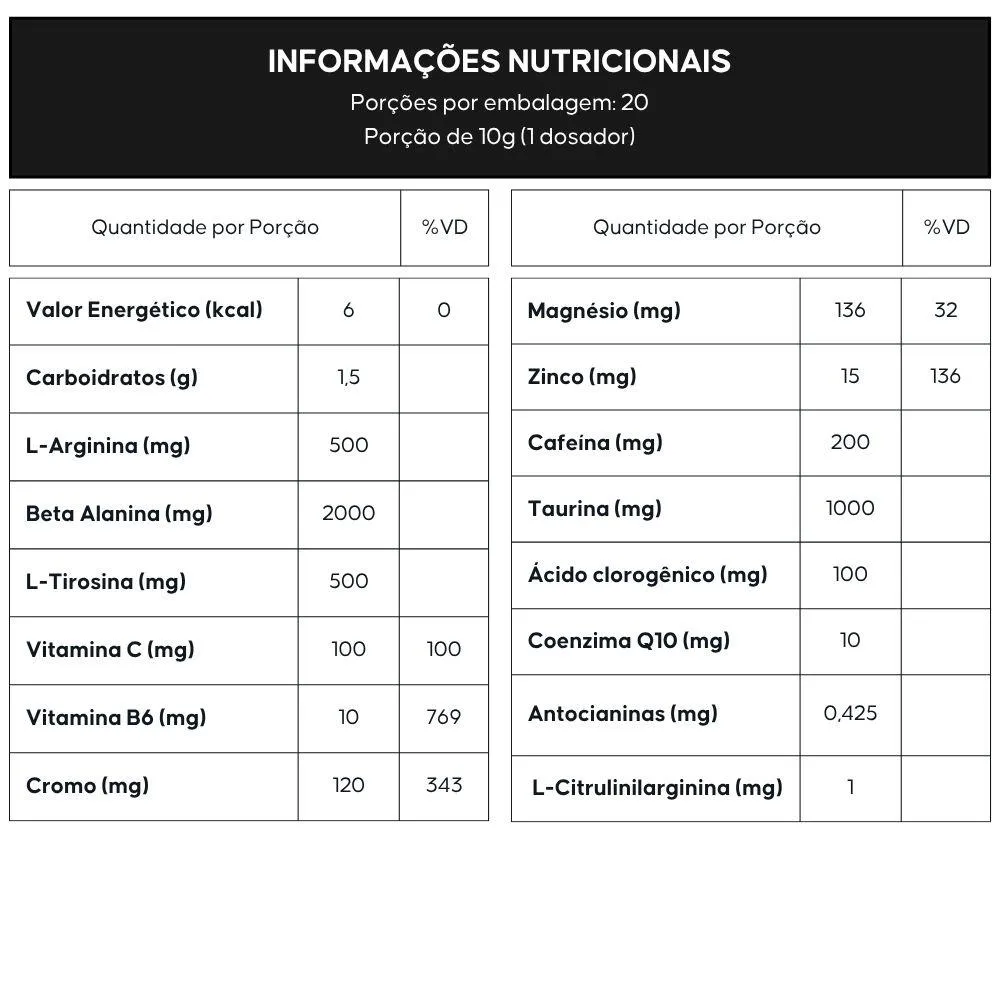 INFORMAÇÕES NUTRICIONAIS
Porções por embalagem: 20
Porção de 10g (1 dosador)

| Quantidade por Porção | | %VD |
|---|---|---|
| Valor Energético (kcal) | 6 | 0 |
| Carboidratos (g) | 1,5 | |
| L-Arginina (mg) | 500 | |
| Beta Alanina (mg) | 2000 | |
| L-Tirosina (mg) | 500 | |
| Vitamina C (mg) | 100 | 100 |
| Vitamina B6 (mg) | 10 | 769 |
| Cromo (mg) | 120 | 343 |

| Quantidade por Porção | | %VD |
|---|---|---|
| Magnésio (mg) | 136 | 32 |
| Zinco (mg) | 15 | 136 |
| Cafeína (mg) | 200 | |
| Taurina (mg) | 1000 | |
| Ácido clorogênico (mg) | 100 | |
| Coenzima Q10 (mg) | 10 | |
| Antocianinas (mg) | 0,425 | |
| L-Citrulinilarginina (mg) | 1 | |